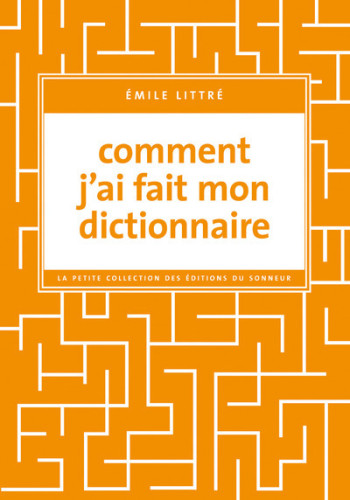 ÉMILE LITTRÉ

comment j'ai fait mon dictionnaire

LA PETITE COLLECTION DES ÉDITIONS DU SONNEUR